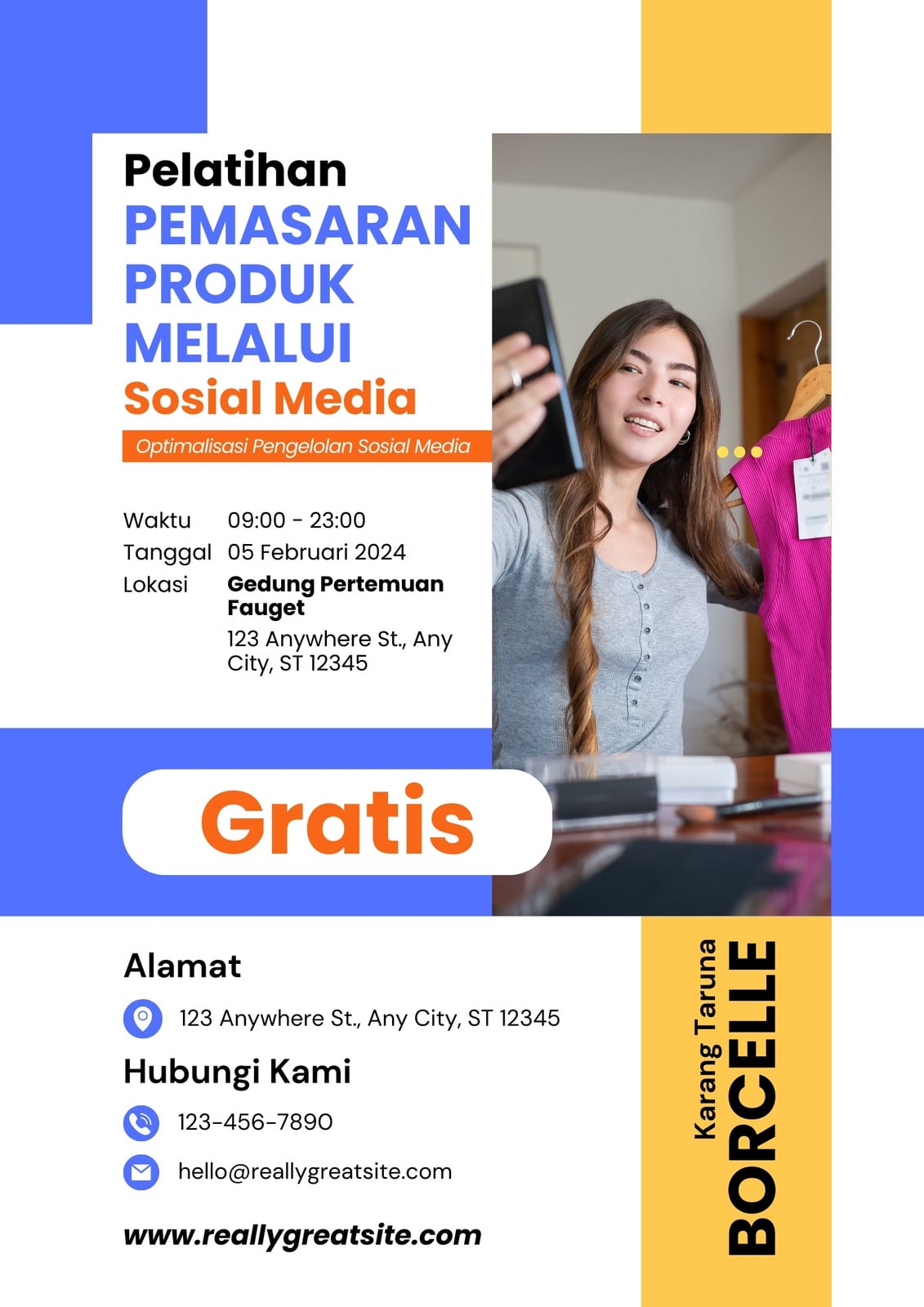 Pelatihan
PEMASARAN
PRODUK
MELALUI
Sosial Media

Optimalisasi Pengelolan Sosial Media

Waktu 09:00 - 23:00
Tanggal 05 Februari 2024
Lokasi Gedung Pertemuan Fauget
123 Anywhere St., Any City, ST 12345

Gratis

Alamat

123 Anywhere St., Any City, ST 12345

Hubungi Kami

123-456-7890

hello@reallygreatsite.com

www.reallygreatsite.com

Karang Taruna
BORCELLE